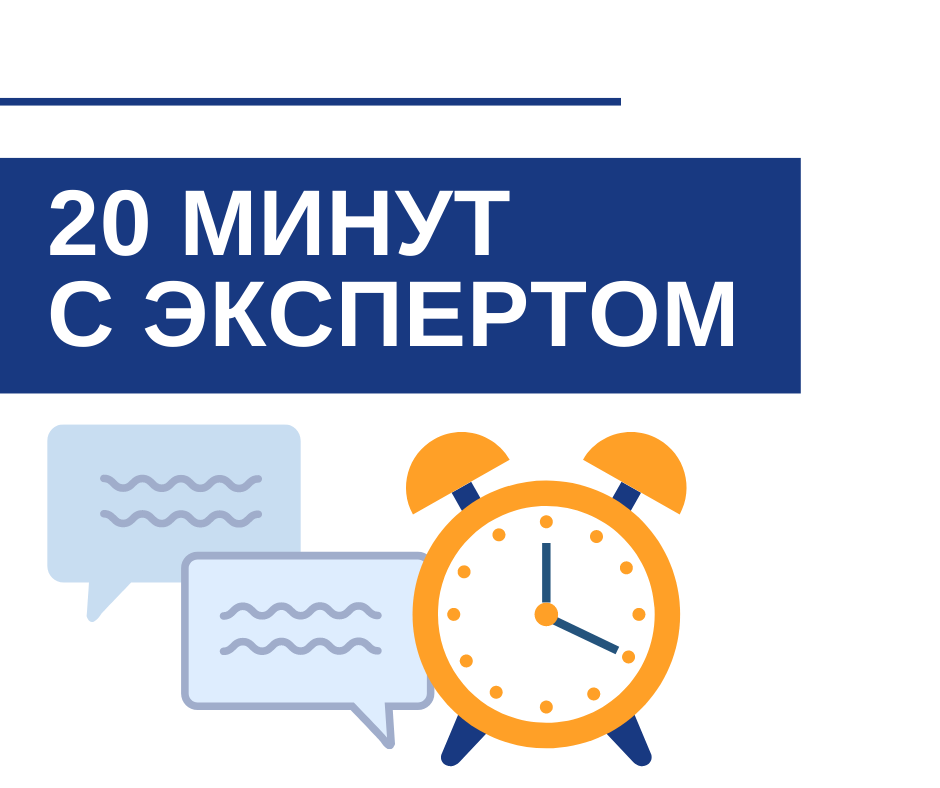 20 МИНУТ
С ЭКСПЕРТОМ